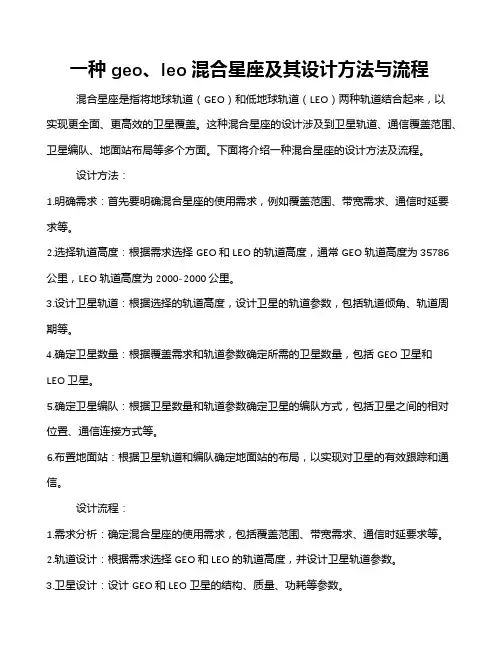 一种 geo、leo 混合星座及其设计方法与流程

混合星座是指将地球轨道（GEO）和低地球轨道（LEO）两种轨道结合起来，以实现更全面、更高效的卫星覆盖。这种混合星座的设计涉及到卫星轨道、通信覆盖范围、卫星编队、地面站布局等多个方面。下面将介绍一种混合星座的设计方法及流程。

设计方法：

1.明确需求：首先要明确混合星座的使用需求，例如覆盖范围、带宽需求、通信时延要求等。

2.选择轨道高度：根据需求选择 GEO 和 LEO 的轨道高度，通常 GEO 轨道高度为 35786 公里，LEO 轨道高度为 2000-2000 公里。

3.设计卫星轨道：根据选择的轨道高度，设计卫星的轨道参数，包括轨道倾角、轨道周期等。

4.确定卫星数量：根据覆盖需求和轨道参数确定所需的卫星数量，包括 GEO 卫星和 LEO 卫星。

5.确定卫星编队：根据卫星数量和轨道参数确定卫星的编队方式，包括卫星之间的相对位置、通信连接方式等。

6.布置地面站：根据卫星轨道和编队确定地面站的布局，以实现对卫星的有效跟踪和通信。

设计流程：

1.需求分析：确定混合星座的使用需求，包括覆盖范围、带宽需求、通信时延要求等。

2.轨道设计：根据需求选择 GEO 和 LEO 的轨道高度，并设计卫星轨道参数。

3.卫星设计：设计 GEO 和 LEO 卫星的结构、质量、功耗等参数。